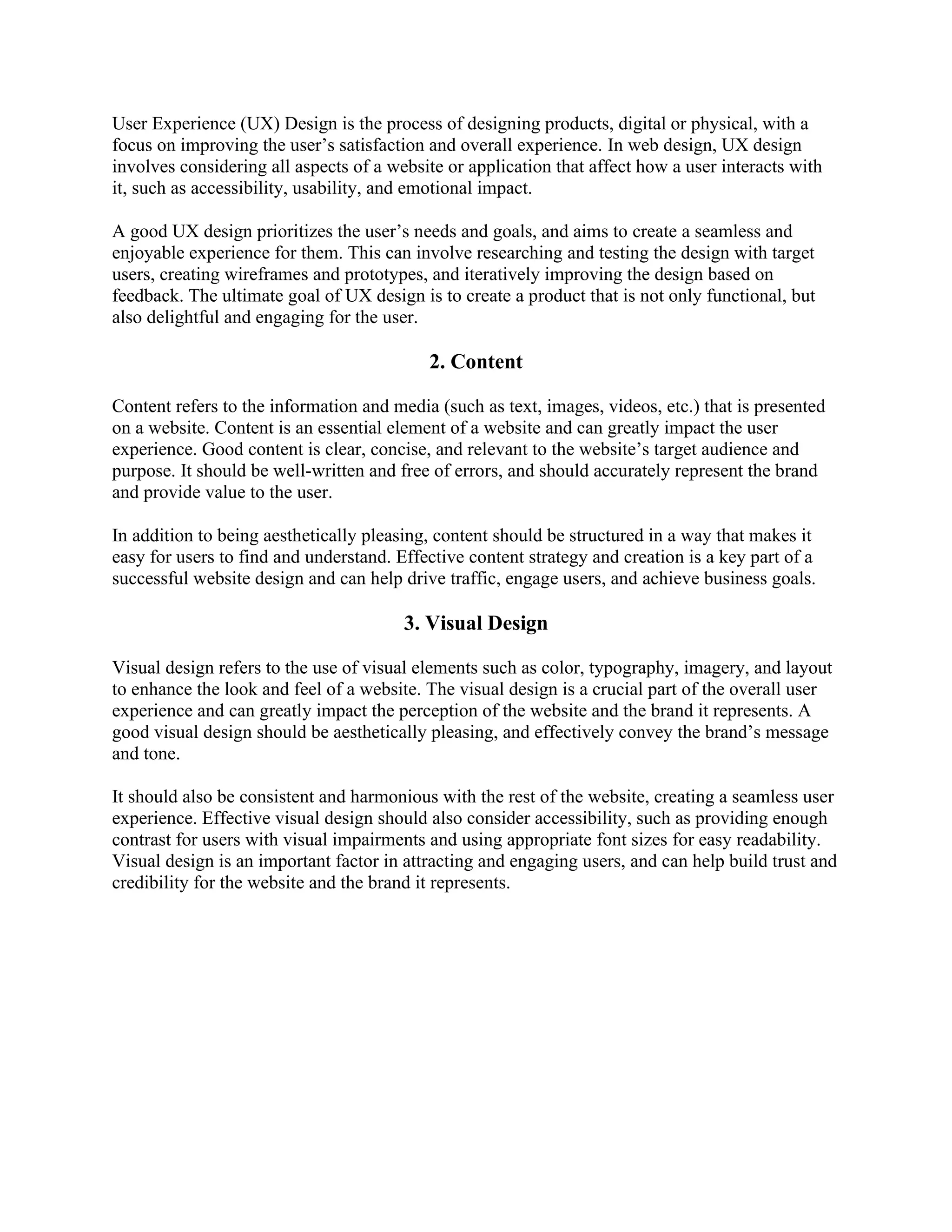 User Experience (UX) Design is the process of designing products, digital or physical, with a focus on improving the user’s satisfaction and overall experience. In web design, UX design involves considering all aspects of a website or application that affect how a user interacts with it, such as accessibility, usability, and emotional impact.

A good UX design prioritizes the user’s needs and goals, and aims to create a seamless and enjoyable experience for them. This can involve researching and testing the design with target users, creating wireframes and prototypes, and iteratively improving the design based on feedback. The ultimate goal of UX design is to create a product that is not only functional, but also delightful and engaging for the user.

2. Content

Content refers to the information and media (such as text, images, videos, etc.) that is presented on a website. Content is an essential element of a website and can greatly impact the user experience. Good content is clear, concise, and relevant to the website’s target audience and purpose. It should be well-written and free of errors, and should accurately represent the brand and provide value to the user.

In addition to being aesthetically pleasing, content should be structured in a way that makes it easy for users to find and understand. Effective content strategy and creation is a key part of a successful website design and can help drive traffic, engage users, and achieve business goals.

3. Visual Design

Visual design refers to the use of visual elements such as color, typography, imagery, and layout to enhance the look and feel of a website. The visual design is a crucial part of the overall user experience and can greatly impact the perception of the website and the brand it represents. A good visual design should be aesthetically pleasing, and effectively convey the brand’s message and tone.

It should also be consistent and harmonious with the rest of the website, creating a seamless user experience. Effective visual design should also consider accessibility, such as providing enough contrast for users with visual impairments and using appropriate font sizes for easy readability. Visual design is an important factor in attracting and engaging users, and can help build trust and credibility for the website and the brand it represents.